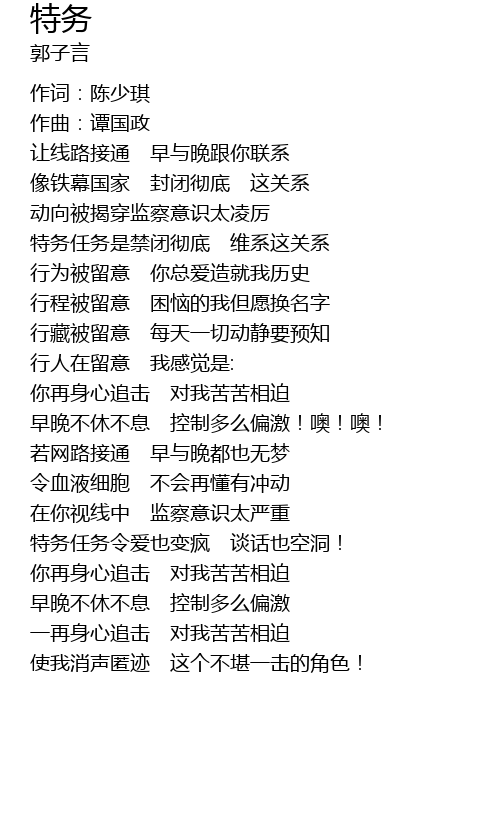 特务
郭子言

作词：陈少琪
作曲：谭国政
让线路接通 早与晚跟你联系
像铁幕国家 封闭彻底 这关系
动向被揭穿监察意识太凌厉
特务任务是禁闭彻底 维系这关系
行为被留意 你总爱造就我历史
行程被留意 困恼的我但愿换名字
行藏被留意 每天一切动静要预知
行人在留意 我感觉是:
你再身心追击 对我苦苦相迫
早晚不休不息 控制多么偏激！噢！噢！
若网路接通 早与晚都也无梦
令血液细胞 不会再懂有冲动
在你视线中 监察意识太严重
特务任务令爱也变疯 谈话也空洞！
你再身心追击 对我苦苦相迫
早晚不休不息 控制多么偏激
一再身心追击 对我苦苦相迫
使我消声匿迹 这个不堪一击的角色！